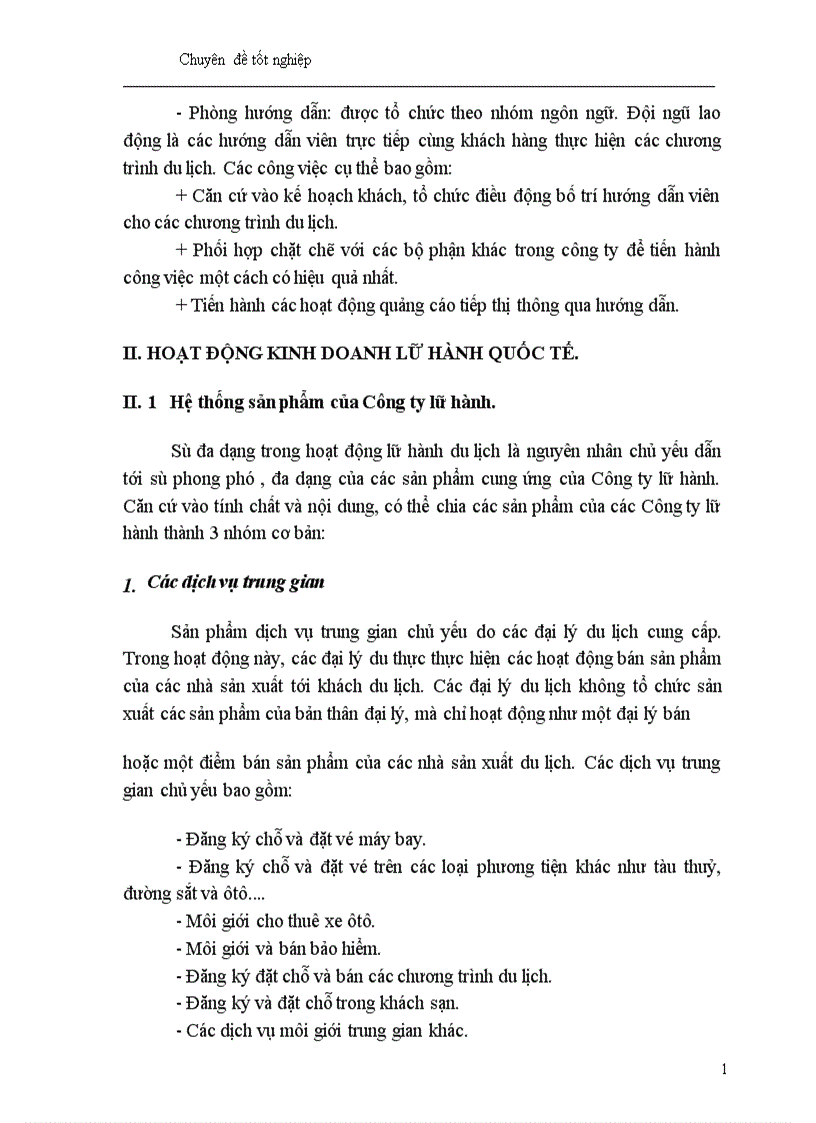 Chuyên đề tốt nghiệp

- Phòng hướng dẫn: được tổ chức theo nhóm ngôn ngữ. Đội ngũ lao động là các hướng dẫn viên trực tiếp cùng khách hàng thực hiện các chương trình du lịch. Các công việc cụ thể bao gồm:

+ Căn cứ vào kế hoạch khách, tổ chức điều động bố trí hướng dẫn viên cho các chương trình du lịch.

+ Phối hợp chặt chẽ với các bộ phận khác trong công ty để tiến hành công việc một cách có hiệu quả nhất.

+ Tiến hành các hoạt động quảng cáo tiếp thị thông qua hướng dẫn.

II. HOẠT ĐỘNG KINH DOANH LỮ HÀNH QUỐC TẾ.

II. 1 Hệ thống sản phẩm của Công ty lữ hành.

Sù đa dạng trong hoạt động lữ hành du lịch là nguyên nhân chủ yếu dẫn tới sù phong phó , đa dạng của các sản phẩm cung ứng của Công ty lữ hành. Căn cứ vào tính chất và nội dung, có thể chia các sản phẩm của các Công ty lữ hành thành 3 nhóm cơ bản:

1. Các dịch vụ trung gian

Sản phẩm dịch vụ trung gian chủ yếu do các đại lý du lịch cung cấp. Trong hoạt động này, các đại lý du thực thực hiện các hoạt động bán sản phẩm của các nhà sản xuất tới khách du lịch. Các đại lý du lịch không tổ chức sản xuất các sản phẩm của bản thân đại lý, mà chỉ hoạt động như một đại lý bán

hoặc một điểm bán sản phẩm của các nhà sản xuất du lịch. Các dịch vụ trung gian chủ yếu bao gồm:

- Đăng ký chỗ và đặt vé máy bay.
- Đăng ký chỗ và đặt vé trên các loại phương tiện khác như tàu thuỷ, đường sắt và ôtô....
- Môi giới cho thuê xe ôtô.
- Môi giới và bán bảo hiểm.
- Đăng ký đặt chỗ và bán các chương trình du lịch.
- Đăng ký và đặt chỗ trong khách sạn.
- Các dịch vụ môi giới trung gian khác.

1